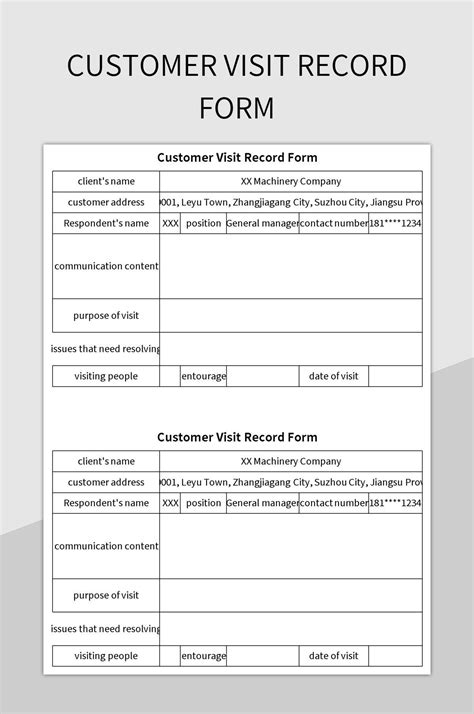 CUSTOMER VISIT RECORD FORM

Customer Visit Record Form

| client's name | XX Machinery Company | | | | |
|---|---|---|---|---|---|
| customer address | 001, Leyu Town, Zhangjiagang City, Suzhou City, Jiangsu Prov | | | | |
| Respondent's name | XXX | position | General manager | contact number | 181****1234 |
| communication content | | | | | |
| purpose of visit | | | | | |
| issues that need resolving | | | | | |
| visiting people | | entourage | | date of visit | |

Customer Visit Record Form

| client's name | XX Machinery Company | | | | |
|---|---|---|---|---|---|
| customer address | 001, Leyu Town, Zhangjiagang City, Suzhou City, Jiangsu Prov | | | | |
| Respondent's name | XXX | position | General manager | contact number | 181****1234 |
| communication content | | | | | |
| purpose of visit | | | | | |
| issues that need resolving | | | | | |
| visiting people | | entourage | | date of visit | |